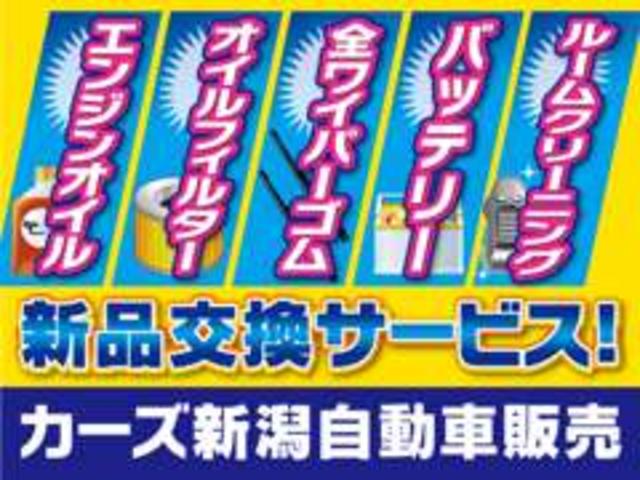 エンジンオイル
オイルフィルター
全ワイパーゴム
バッテリー
ルームクリーニング

新品交換サービス!

カーズ新潟自動車販売